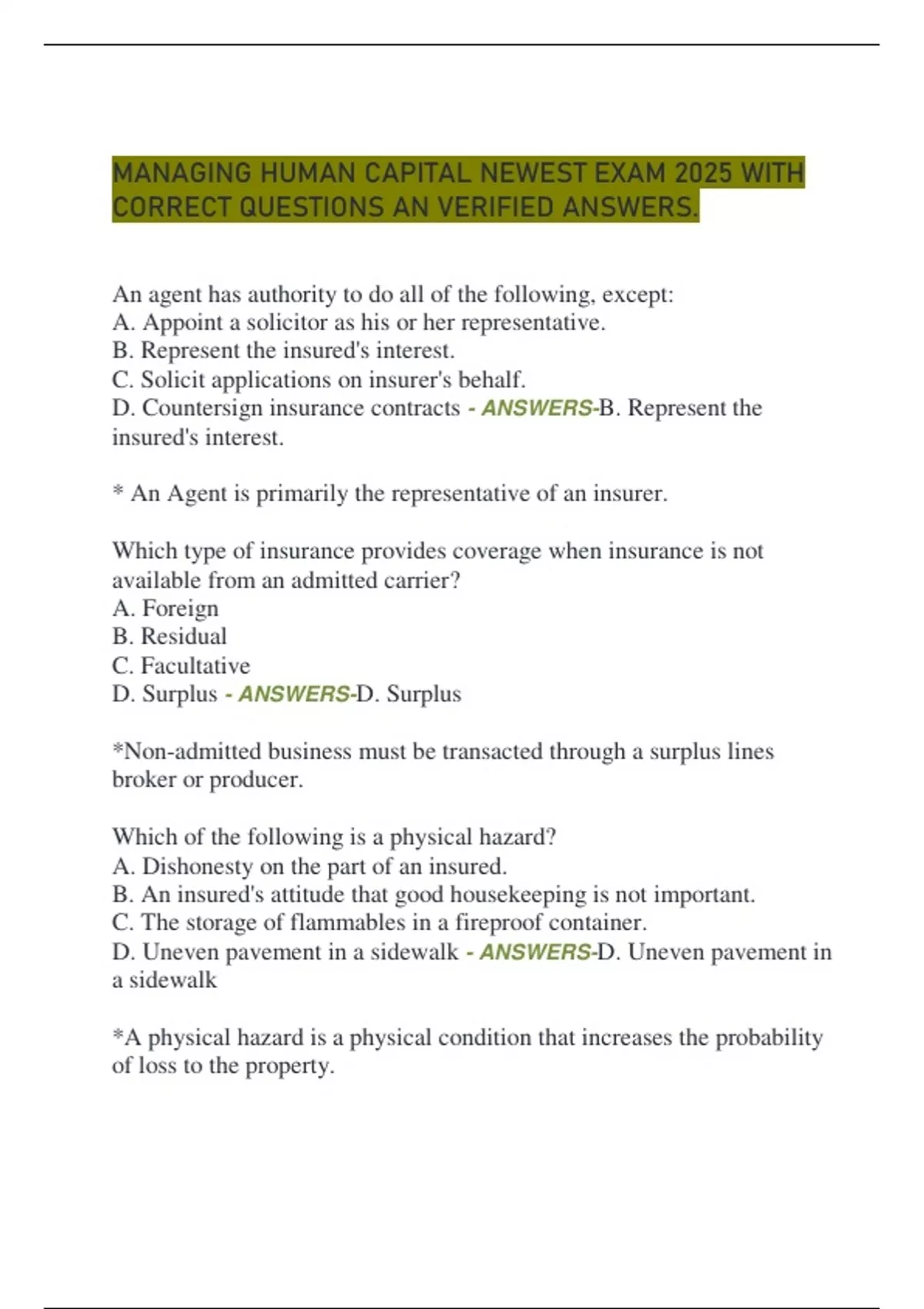 MANAGING HUMAN CAPITAL NEWEST EXAM 2025 WITH CORRECT QUESTIONS AN VERIFIED ANSWERS.

An agent has authority to do all of the following, except:
A. Appoint a solicitor as his or her representative.
B. Represent the insured's interest.
C. Solicit applications on insurer's behalf.
D. Countersign insurance contracts - ANSWERS-B. Represent the insured's interest.

* An Agent is primarily the representative of an insurer.

Which type of insurance provides coverage when insurance is not available from an admitted carrier?
A. Foreign
B. Residual
C. Facultative
D. Surplus - ANSWERS-D. Surplus

*Non-admitted business must be transacted through a surplus lines broker or producer.

Which of the following is a physical hazard?
A. Dishonesty on the part of an insured.
B. An insured's attitude that good housekeeping is not important.
C. The storage of flammables in a fireproof container.
D. Uneven pavement in a sidewalk - ANSWERS-D. Uneven pavement in a sidewalk

*A physical hazard is a physical condition that increases the probability of loss to the property.